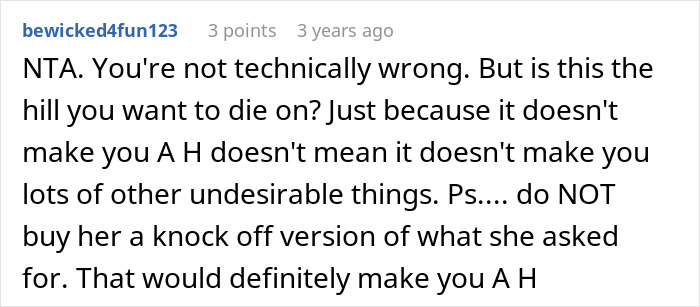 bewicked4fun123 3 points 3 years ago

NTA. You're not technically wrong. But is this the hill you want to die on? Just because it doesn't make you A H doesn't mean it doesn't make you lots of other undesirable things. Ps.... do NOT buy her a knock off version of what she asked for. That would definitely make you A H